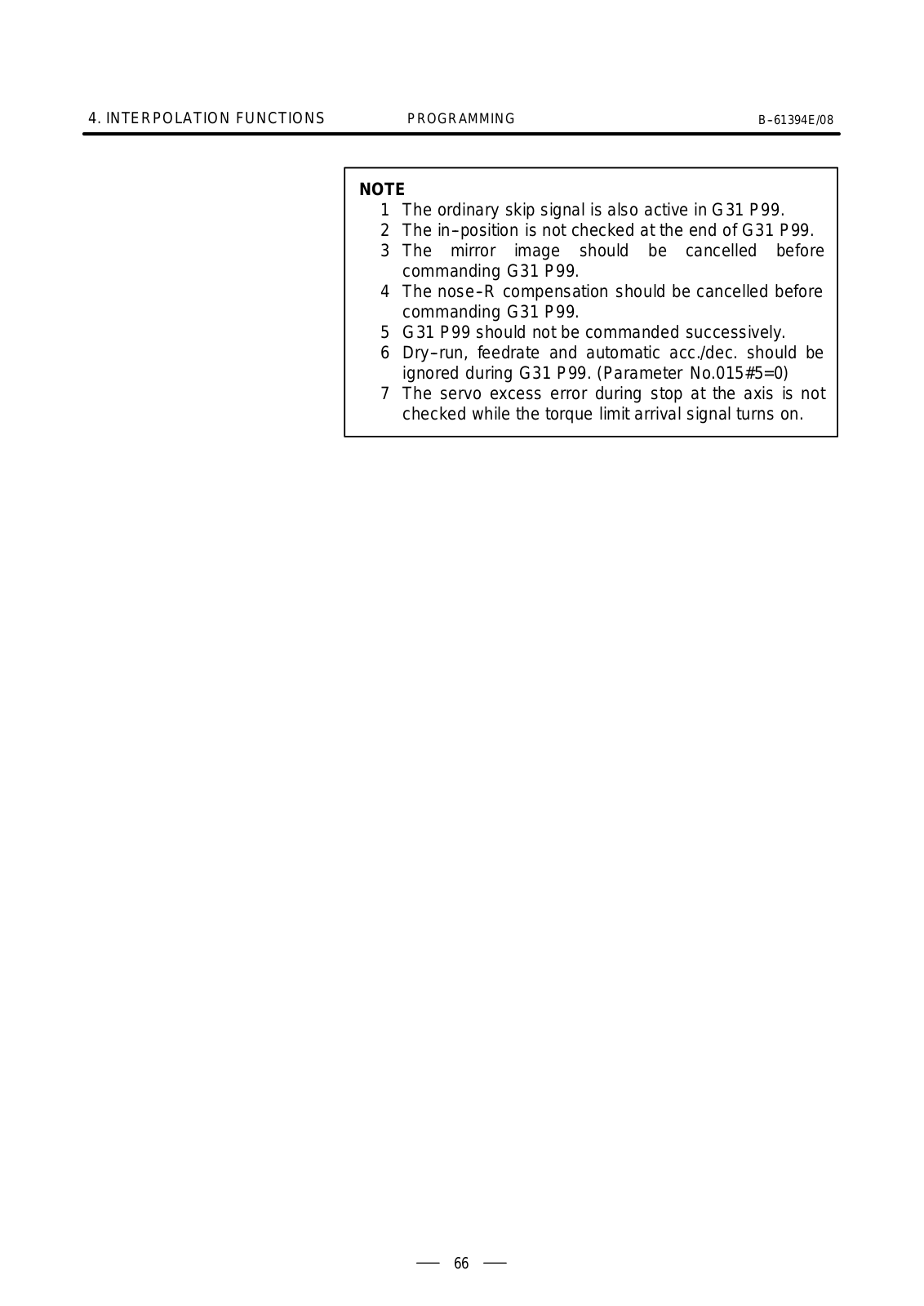 4. INTERPOLATION FUNCTIONS PROGRAMMING B–61394E/08

NOTE
1 The ordinary skip signal is also active in G31 P99.
2 The in–position is not checked at the end of G31 P99.
3 The mirror image should be cancelled before commanding G31 P99.
4 The nose–R compensation should be cancelled before commanding G31 P99.
5 G31 P99 should not be commanded successively.
6 Dry–run, feedrate and automatic acc./dec. should be ignored during G31 P99. (Parameter No.015#5=0)
7 The servo excess error during stop at the axis is not checked while the torque limit arrival signal turns on.

66